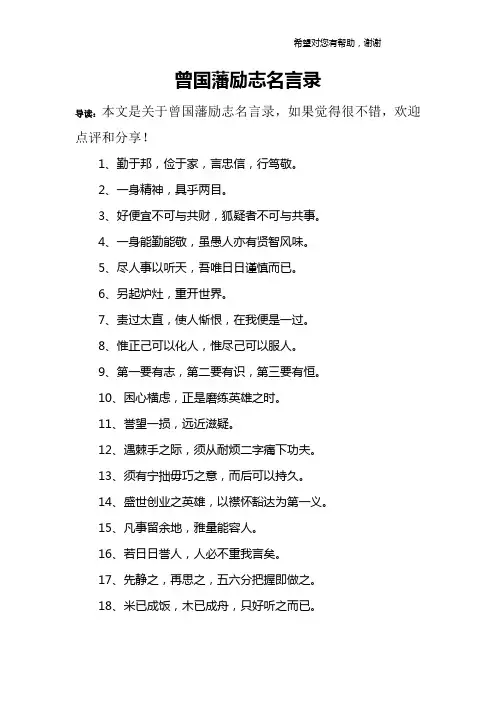 希望对您有帮助，谢谢

曾国藩励志名言录

导读：本文是关于曾国藩励志名言录，如果觉得很不错，欢迎点评和分享！

1、勤于邦，俭于家，言忠信，行笃敬。

2、一身精神，具乎两目。

3、好便宜不可与共财，狐疑者不可与共事。

4、一身能勤能敬，虽愚人亦有贤智风味。

5、尽人事以听天，吾唯日日谨慎而已。

6、另起炉灶，重开世界。

7、责过太直，使人惭恨，在我便是一过。

8、惟正己可以化人，惟尽己可以服人。

9、第一要有志，第二要有识，第三要有恒。

10、困心横虑，正是磨练英雄之时。

11、誉望一损，远近滋疑。

12、遇棘手之际，须从耐烦二字痛下功夫。

13、须有宁拙毋巧之意，而后可以持久。

14、盛世创业之英雄，以襟怀豁达为第一义。

15、凡事留余地，雅量能容人。

16、若日日誉人，人必不重我言矣。

17、先静之，再思之，五六分把握即做之。

18、米已成饭，木已成舟，只好听之而已。